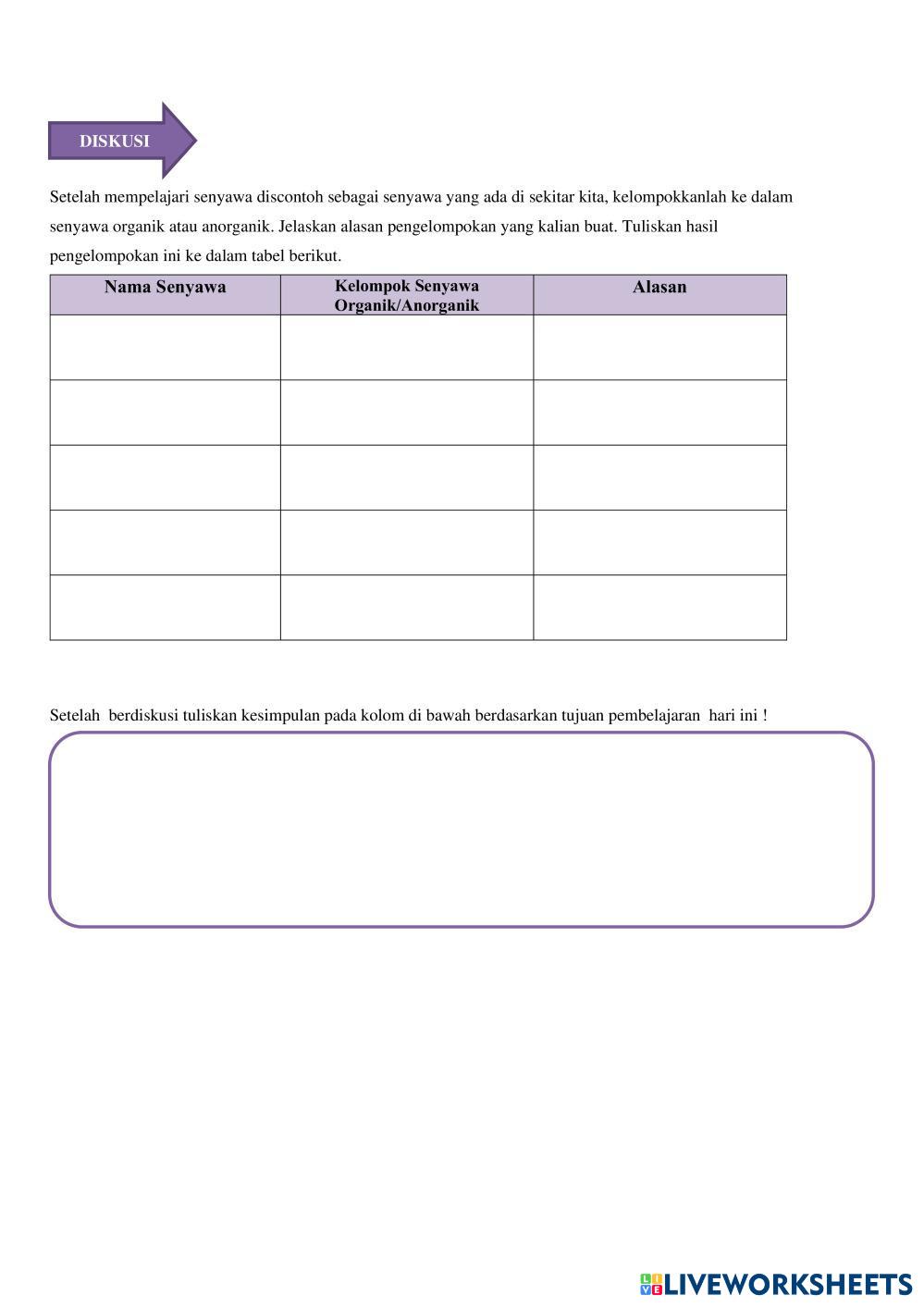 DISKUSI

Setelah mempelajari senyawa discontoh sebagai senyawa yang ada di sekitar kita, kelompokkanlah ke dalam senyawa organik atau anorganik. Jelaskan alasan pengelompokan yang kalian buat. Tuliskan hasil pengelompokan ini ke dalam tabel berikut.

| Nama Senyawa | Kelompok Senyawa Organik/Anorganik | Alasan |
|---|---|---|
| | | |
| | | |
| | | |
| | | |
| | | |

Setelah berdiskusi tuliskan kesimpulan pada kolom di bawah berdasarkan tujuan pembelajaran hari ini !

LIVEWORKSHEETS